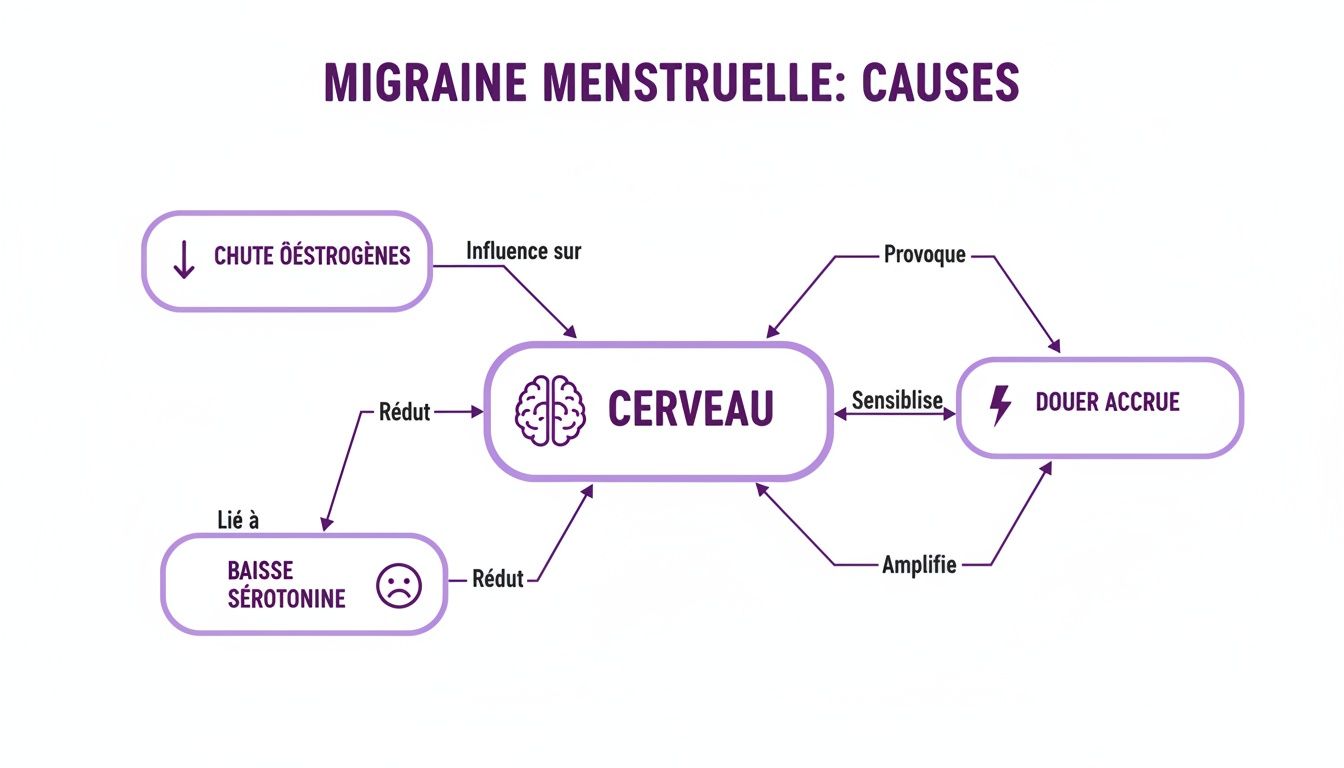 MIGRAINE MENSTRUELLE: CAUSES

CHUTE ÔESTROGÈNES

Influence sur

Provoque

Rédut

CERVEAU

Sensiblise

DOUER ACCRUE

Lié à

BAISSE SÉROTONINE

Rédut

Amplifie